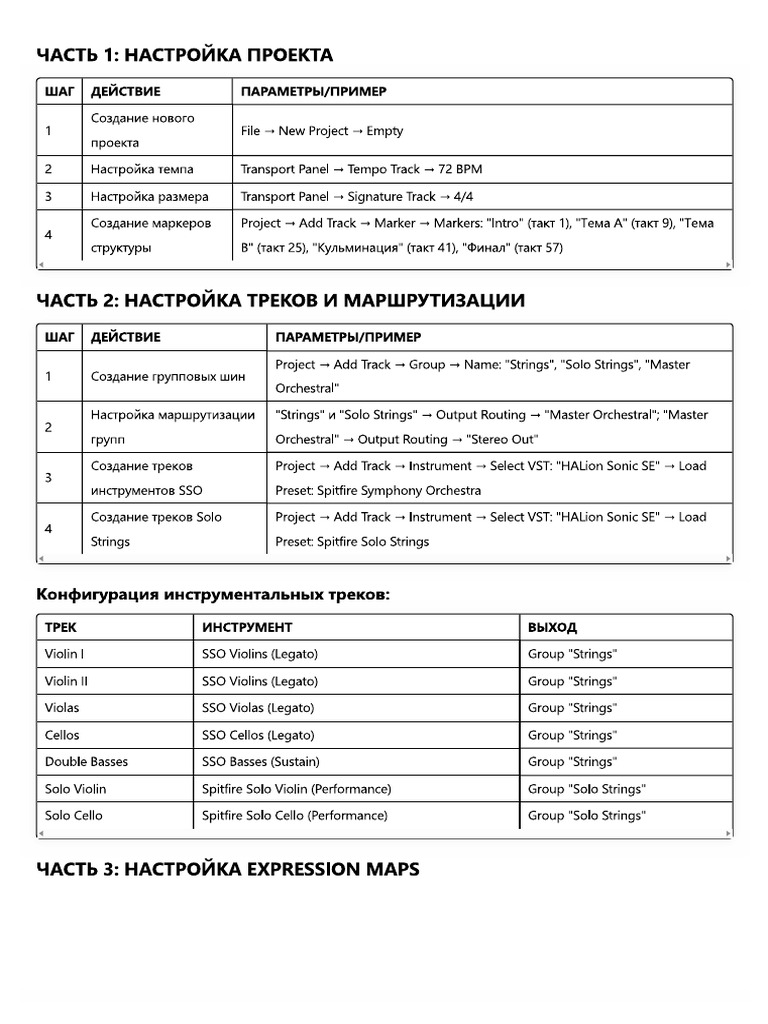 ЧАСТЬ 1: НАСТРОЙКА ПРОЕКТА

| ШАГ | ДЕЙСТВИЕ | ПАРАМЕТРЫ/ПРИМЕР |
|---|---|---|
| 1 | Создание нового проекта | File → New Project → Empty |
| 2 | Настройка темпа | Transport Panel → Tempo Track → 72 BPM |
| 3 | Настройка размера | Transport Panel → Signature Track → 4/4 |
| 4 | Создание маркеров структуры | Project → Add Track → Marker → Markers: "Intro" (такт 1), "Тема A" (такт 9), "Тема B" (такт 25), "Кульминация" (такт 41), "Финал" (такт 57) |

ЧАСТЬ 2: НАСТРОЙКА ТРЕКОВ И МАРШРУТИЗАЦИИ

| ШАГ | ДЕЙСТВИЕ | ПАРАМЕТРЫ/ПРИМЕР |
|---|---|---|
| 1 | Создание групповых шин | Project → Add Track → Group → Name: "Strings", "Solo Strings", "Master Orchestral" |
| 2 | Настройка маршрутизации групп | "Strings" и "Solo Strings" → Output Routing → "Master Orchestral"; "Master Orchestral" → Output Routing → "Stereo Out" |
| 3 | Создание треков инструментов SSO | Project → Add Track → Instrument → Select VST: "HALion Sonic SE" → Load Preset: Spitfire Symphony Orchestra |
| 4 | Создание треков Solo Strings | Project → Add Track → Instrument → Select VST: "HALion Sonic SE" → Load Preset: Spitfire Solo Strings |

Конфигурация инструментальных треков:

| ТРЕК | ИНСТРУМЕНТ | ВЫХОД |
|---|---|---|
| Violin I | SSO Violins (Legato) | Group "Strings" |
| Violin II | SSO Violins (Legato) | Group "Strings" |
| Violas | SSO Violas (Legato) | Group "Strings" |
| Cellos | SSO Cellos (Legato) | Group "Strings" |
| Double Basses | SSO Basses (Sustain) | Group "Strings" |
| Solo Violin | Spitfire Solo Violin (Performance) | Group "Solo Strings" |
| Solo Cello | Spitfire Solo Cello (Performance) | Group "Solo Strings" |

ЧАСТЬ 3: НАСТРОЙКА EXPRESSION MAPS